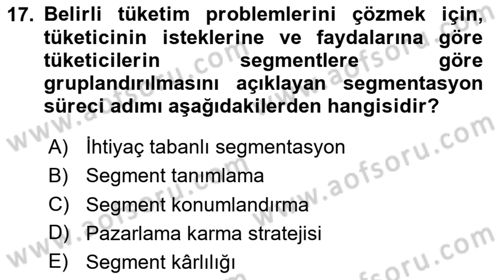 17. Belirli tüketim problemlerini çözmek için, tüketicinin isteklerine ve faydalarına göre tüketicilerin segmentlere göre gruplandırılmasını açıklayan segmentasyon süreci adımı aşağıdakilerden hangisidir?

A) İhtiyaç tabanlı segmentasyon
B) Segment tanımlama
C) Segment konumlandırma
D) Pazarlama karma stratejisi
E) Segment kârlılığı

www.aofsoru.com